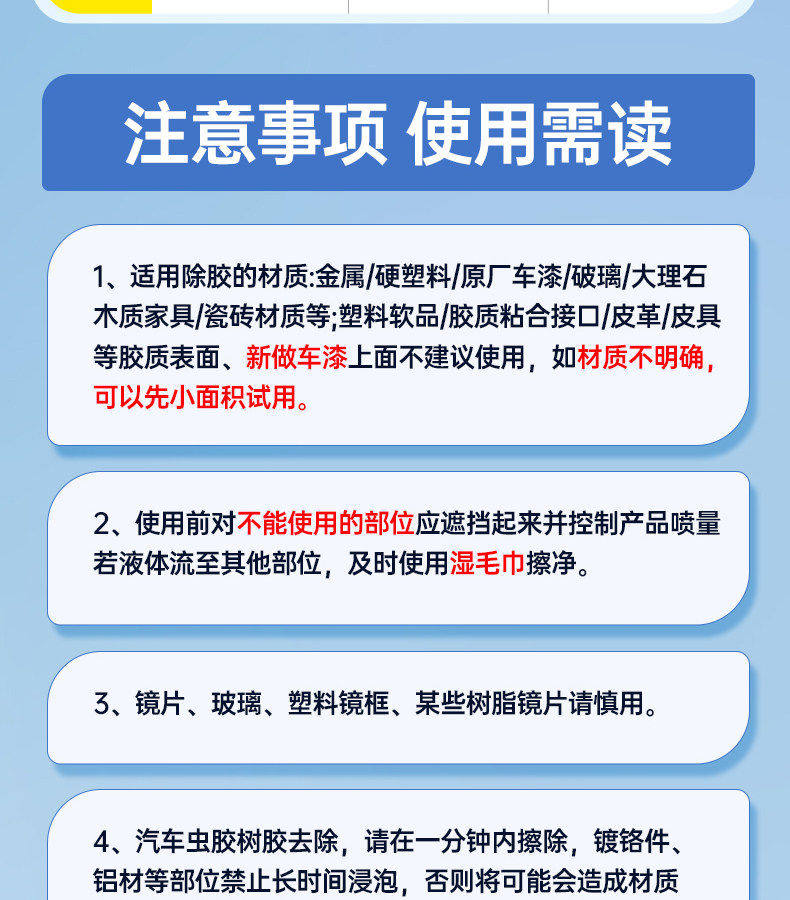 注意事项 使用需读

1、适用除胶的材质:金属/硬塑料/原厂车漆/破璃/大理石木质家具/瓷砖材质等;塑料软品/胶质粘合接口/皮革/皮具等胶质表面、新做车漆上面不建议使用，如材质不明确，可以先小面积试用。

2、使用前对不能使用的部位应遮挡起来并控制产品喷量若液体流至其他部位，及时使用湿毛巾擦净。

3、镜片、玻璃、塑料镜框、某些树脂镜片请慎用。

4、汽车虫胶树胶去除，请在一分钟内擦除，镀铬件、铝材等部位禁止长时间浸泡，否则将可能会造成材质